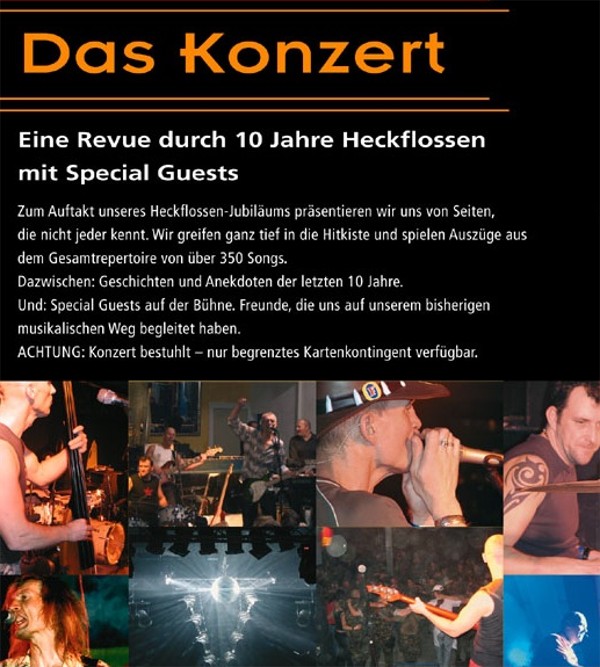 Das Konzert

Eine Revue durch 10 Jahre Heckflossen mit Special Guests

Zum Auftakt unseres Heckflossen-Jubiläums präsentieren wir uns von Seiten, die nicht jeder kennt. Wir greifen ganz tief in die Hitkiste und spielen Auszüge aus dem Gesamtrepertoire von über 350 Songs.
Dazwischen: Geschichten und Anekdoten der letzten 10 Jahre.
Und: Special Guests auf der Bühne. Freunde, die uns auf unserem bisherigen musikalischen Weg begleitet haben.
ACHTUNG: Konzert bestuhlt – nur begrenztes Kartenkontingent verfügbar.